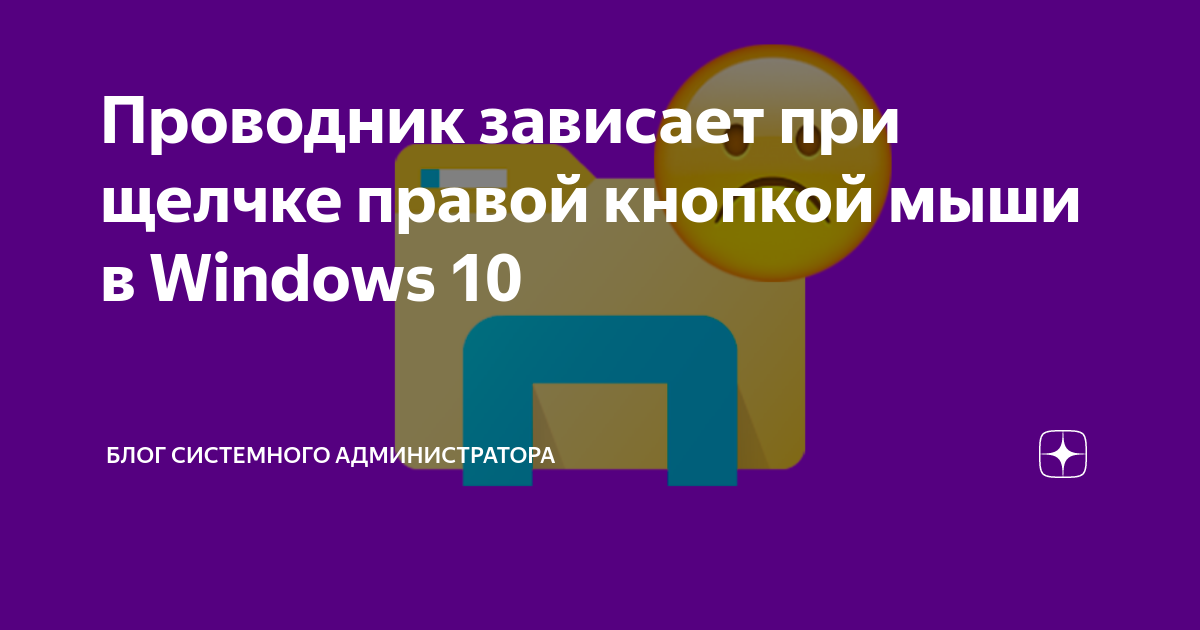 Проводник зависает при щелчке правой кнопкой мыши в Windows 10

БЛОГ СИСТЕМНОГО АДМИНИСТРАТОРА